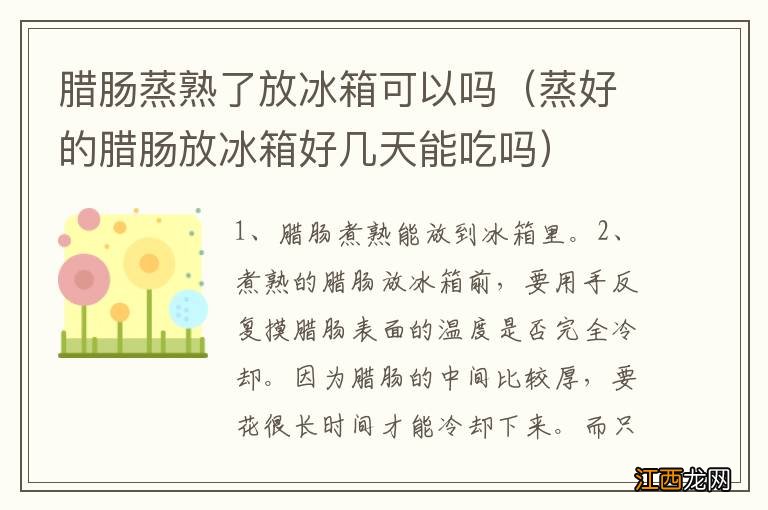 腊肠蒸熟了放冰箱可以吗（蒸好的腊肠放冰箱好几天能吃吗）

1、腊肠煮熟能放到冰箱里。2、煮熟的腊肠放冰箱前，要用手反复摸腊肠表面的温度是否完全冷却。因为腊肠的中间比较厚，要花很长时间才能冷却下来。而只

江西龙网